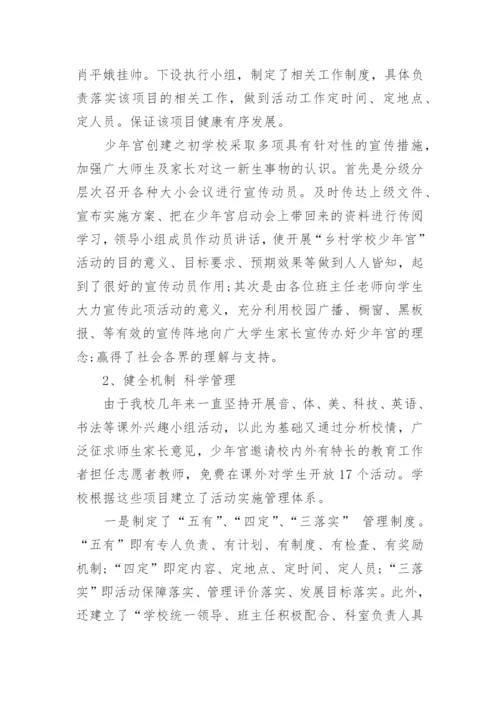 肖平娥挂帅。下设执行小组，制定了相关工作制度，具体负责落实该项目的相关工作，做到活动工作定时间、定地点、定人员。保证该项目健康有序发展。

少年宫创建之初学校采取多项具有针对性的宣传措施，加强广大师生及家长对这一新生事物的认识。首先是分级分层次召开各种大小会议进行宣传动员。及时传达上级文件、宣布实施方案、把在少年宫启动会上带回来的资料进行传阅学习，领导小组成员作动员讲话，使开展“乡村学校少年宫”活动的目的意义、目标要求、预期效果等做到人人皆知，起到了很好的宣传动员作用;其次是由各位班主任老师向学生大力宣传此项活动的意义，充分利用校园广播、橱窗、黑板报、等有效的宣传阵地向广大学生家长宣传办好少年宫的理念;赢得了社会各界的理解与支持。

2、健全机制 科学管理

由于我校几年来一直坚持开展音、体、美、科技、英语、书法等课外兴趣小组活动，以此为基础又通过分析校情，广泛征求师生家长意见，少年宫邀请校内外有特长的教育工作者担任志愿者教师，免费在课外对学生开放17个活动。学校根据这些项目建立了活动实施管理体系。

一是制定了“五有”、“四定”、“三落实” 管理制度。“五有”即有专人负责、有计划、有制度、有检查、有奖励机制;“四定”即定内容、定地点、定时间、定人员;“三落实”即活动保障落实、管理评价落实、发展目标落实。此外，还建立了“学校统一领导、班主任积极配合、科室负责人具